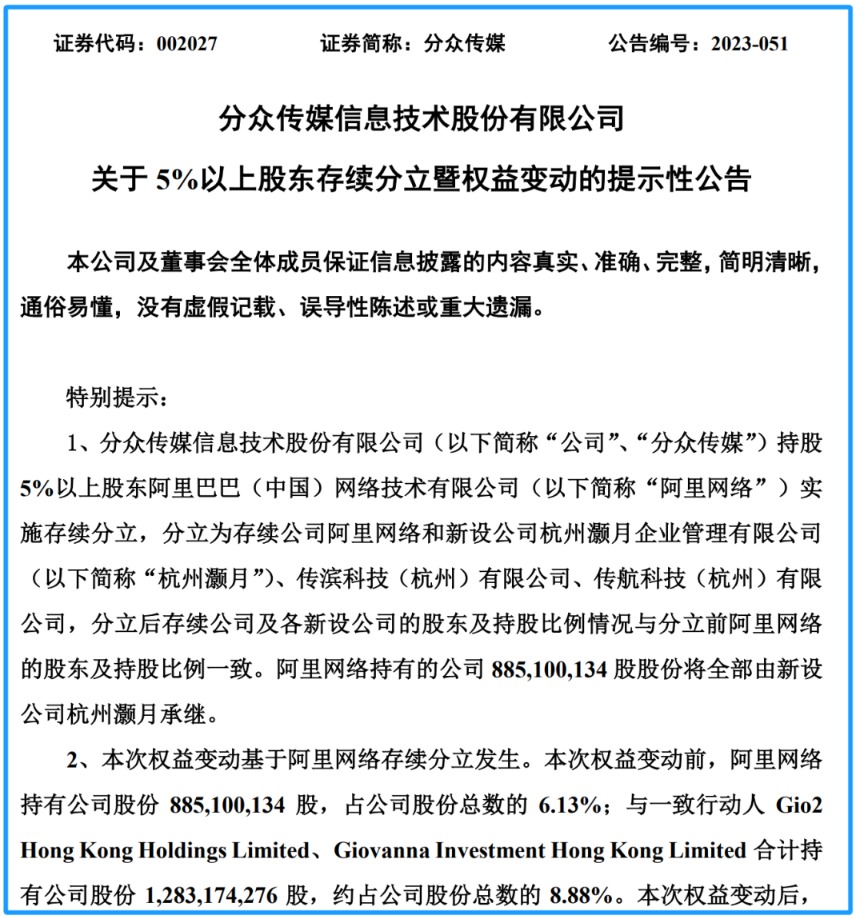 证券代码：002027　　证券简称：分众传媒　　公告编号：2023-051

分众传媒信息技术股份有限公司
关于 5%以上股东存续分立暨权益变动的提示性公告

本公司及董事会全体成员保证信息披露的内容真实、准确、完整，简明清晰，通俗易懂，没有虚假记载、误导性陈述或重大遗漏。

特别提示：

1、分众传媒信息技术股份有限公司（以下简称“公司”、“分众传媒”）持股 5%以上股东阿里巴巴（中国）网络技术有限公司（以下简称“阿里网络”）实施存续分立，分立为存续公司阿里网络和新设公司杭州灏月企业管理有限公司（以下简称“杭州灏月”）、传滨科技（杭州）有限公司、传航科技（杭州）有限公司，分立后存续公司及各新设公司的股东及持股比例情况与分立前阿里网络的股东及持股比例一致。阿里网络持有的公司 885,100,134 股股份将全部由新设公司杭州灏月承继。

2、本次权益变动基于阿里网络存续分立发生。本次权益变动前，阿里网络持有公司股份 885,100,134 股，占公司股份总数的 6.13%；与一致行动人 Gio2 Hong Kong Holdings Limited、Giovanna Investment Hong Kong Limited 合计持有公司股份 1,283,174,276 股，约占公司股份总数的 8.88%。本次权益变动后，